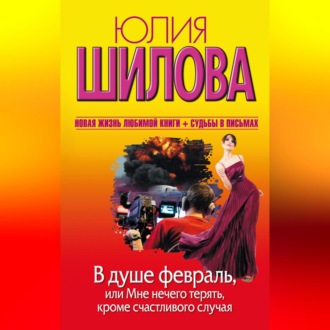 ЮЛИЯ
ШИЛОВА

НОВАЯ ЖИЗНЬ ЛЮБИМОЙ КНИГИ + СУДЬБЫ В ПИСЬМАХ

В душе февраль,
или Мне нечего терять,
кроме счастливого случая